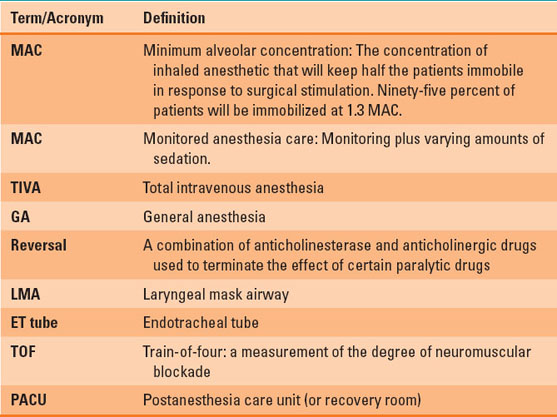 | Term/Acronym | Definition |
|---|---|
| MAC | Minimum alveolar concentration: The concentration of inhaled anesthetic that will keep half the patients immobile in response to surgical stimulation. Ninety-five percent of patients will be immobilized at 1.3 MAC. |
| MAC | Monitored anesthesia care: Monitoring plus varying amounts of sedation. |
| TIVA | Total intravenous anesthesia |
| GA | General anesthesia |
| Reversal | A combination of anticholinesterase and anticholinergic drugs used to terminate the effect of certain paralytic drugs |
| LMA | Laryngeal mask airway |
| ET tube | Endotracheal tube |
| TOF | Train-of-four: a measurement of the degree of neuromuscular blockade |
| PACU | Postanesthesia care unit (or recovery room) |